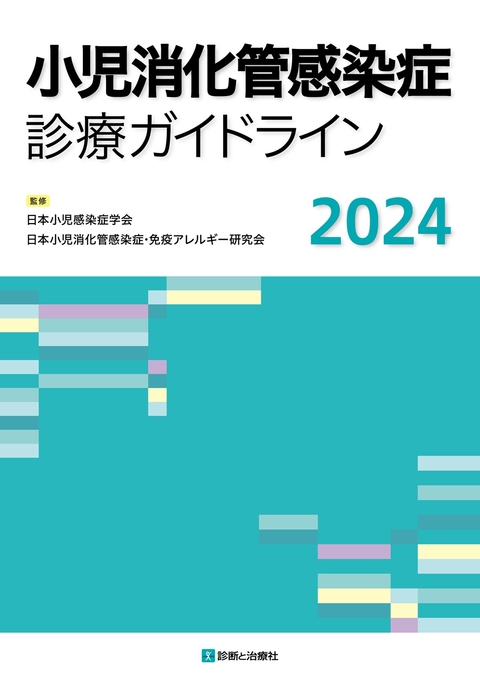 小児消化管感染症
診療ガイドライン

監修
日本小児感染症学会
日本小児消化管感染症・免疫アレルギー研究会

2024

診断と治療社